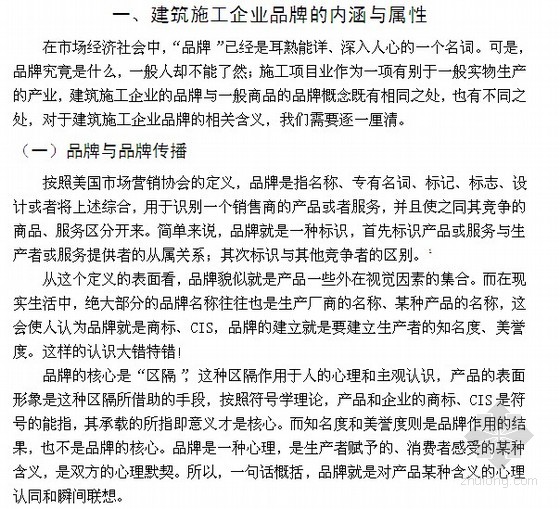 一、建筑施工企业品牌的内涵与属性

在市场经济社会中，“品牌”已经是耳熟能详、深入人心的一个名词。可是，品牌究竟是什么，一般人却不能了然；施工项目业作为一项有别于一般实物生产的产业，建筑施工企业的品牌与一般商品的品牌概念既有相同之处，也有不同之处，对于建筑施工企业品牌的相关含义，我们需要逐一厘清。

（一）品牌与品牌传播

按照美国市场营销协会的定义，品牌是指名称、专有名词、标记、标志、设计或者将上述综合，用于识别一个销售商的产品或者服务，并且使之同其竞争的商品、服务区分开来。简单来说，品牌就是一种标识，首先标识产品或服务与生产者或服务提供者的从属关系；其次标识与其他竞争者的区别。

从这个定义的表面看，品牌貌似就是产品一些外在视觉因素的集合。而在现实生活中，绝大部分的品牌名称往往也是生产厂商的名称、某种产品的名称，这会使人认为品牌就是商标、CIS，品牌的建立就是要建立生产者的知名度、美誉度。这样的认识大错特错！

品牌的核心是“区隔”，这种区隔作用于人的心理和主观认识，产品的表面形象是这种区隔所借助的手段，按照符号学理论，产品和企业的商标、CIS是符号的能指，其承载的所指即意义才是核心。而知名度和美誉度则是品牌作用的结果，也不是品牌的核心。品牌是一种心理，是生产者赋予的、消费者感受的某种含义，是双方的心理默契。所以，一句话概括，品牌就是对产品某种含义的心理认同和瞬间联想。

zhulong.com